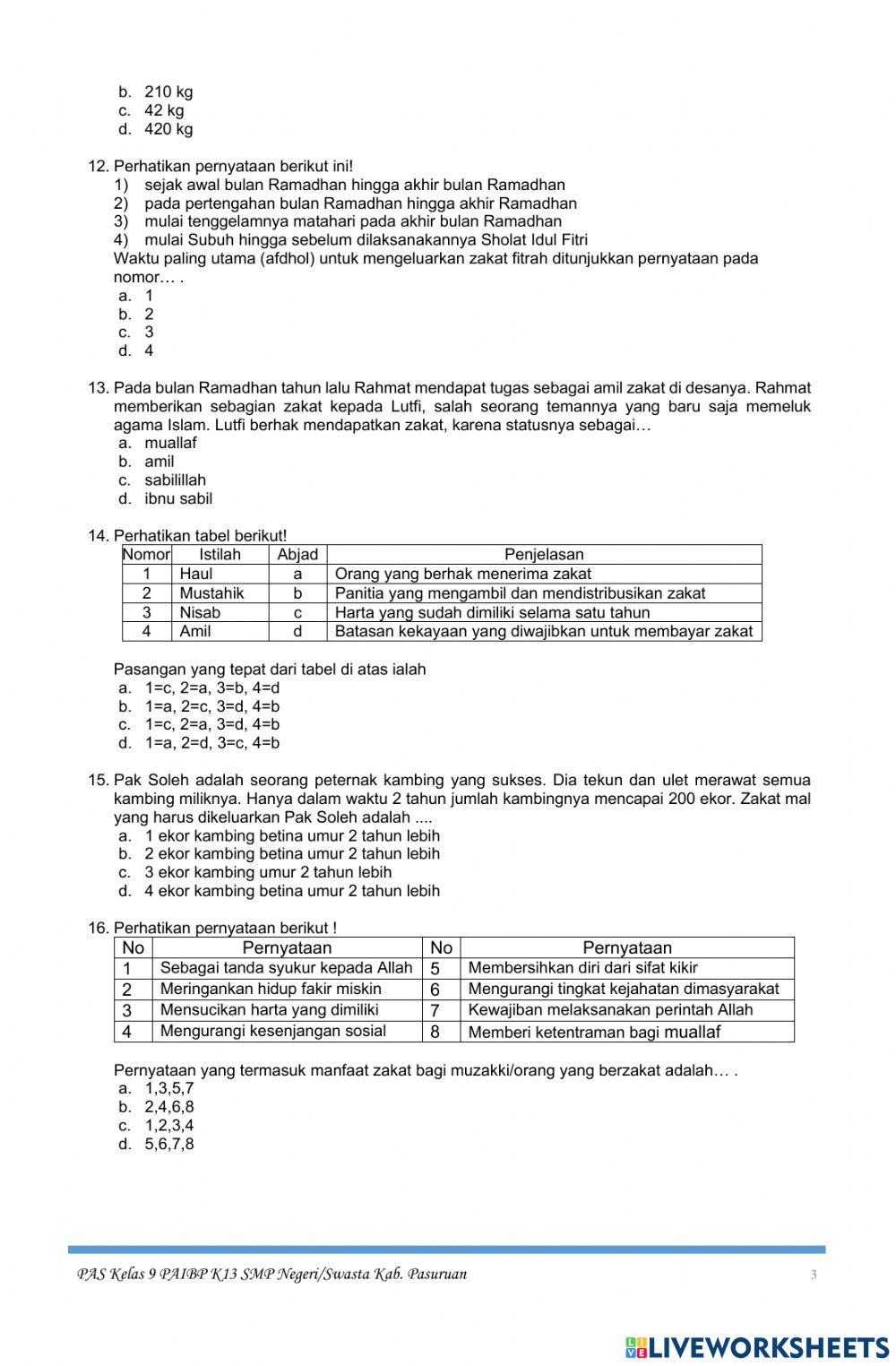 b. 210 kg
c. 42 kg
d. 420 kg

12. Perhatikan pernyataan berikut ini!
1) sejak awal bulan Ramadhan hingga akhir bulan Ramadhan
2) pada pertengahan bulan Ramadhan hingga akhir Ramadhan
3) mulai tenggelamnya matahari pada akhir bulan Ramadhan
4) mulai Subuh hingga sebelum dilaksanakannya Sholat Idul Fitri
Waktu paling utama (afdhol) untuk mengeluarkan zakat fitrah ditunjukkan pernyataan pada nomor… .
a. 1
b. 2
c. 3
d. 4

13. Pada bulan Ramadhan tahun lalu Rahmat mendapat tugas sebagai amil zakat di desanya. Rahmat memberikan sebagian zakat kepada Lutfi, salah seorang temannya yang baru saja memeluk agama Islam. Lutfi berhak mendapatkan zakat, karena statusnya sebagai…
a. muallaf
b. amil
c. sabilillah
d. ibnu sabil

14. Perhatikan tabel berikut!

| Nomor | Istilah | Abjad | Penjelasan |
|---|---|---|---|
| 1 | Haul | a | Orang yang berhak menerima zakat |
| 2 | Mustahik | b | Panitia yang mengambil dan mendistribusikan zakat |
| 3 | Nisab | c | Harta yang sudah dimiliki selama satu tahun |
| 4 | Amil | d | Batasan kekayaan yang diwajibkan untuk membayar zakat |

Pasangan yang tepat dari tabel di atas ialah
a. 1=c, 2=a, 3=b, 4=d
b. 1=a, 2=c, 3=d, 4=b
c. 1=c, 2=a, 3=d, 4=b
d. 1=a, 2=d, 3=c, 4=b

15. Pak Soleh adalah seorang peternak kambing yang sukses. Dia tekun dan ulet merawat semua kambing miliknya. Hanya dalam waktu 2 tahun jumlah kambingnya mencapai 200 ekor. Zakat mal yang harus dikeluarkan Pak Soleh adalah ....
a. 1 ekor kambing betina umur 2 tahun lebih
b. 2 ekor kambing betina umur 2 tahun lebih
c. 3 ekor kambing umur 2 tahun lebih
d. 4 ekor kambing betina umur 2 tahun lebih

16. Perhatikan pernyataan berikut !

| No | Pernyataan | No | Pernyataan |
|---|---|---|---|
| 1 | Sebagai tanda syukur kepada Allah | 5 | Membersihkan diri dari sifat kikir |
| 2 | Meringankan hidup fakir miskin | 6 | Mengurangi tingkat kejahatan dimasyarakat |
| 3 | Mensucikan harta yang dimiliki | 7 | Kewajiban melaksanakan perintah Allah |
| 4 | Mengurangi kesenjangan sosial | 8 | Memberi ketentraman bagi muallaf |

Pernyataan yang termasuk manfaat zakat bagi muzakki/orang yang berzakat adalah… .
a. 1,3,5,7
b. 2,4,6,8
c. 1,2,3,4
d. 5,6,7,8

PAS Kelas 9 PAIBP K13 SMP Negeri/Swasta Kab. Pasuruan
3

LIVEWORKSHEETS